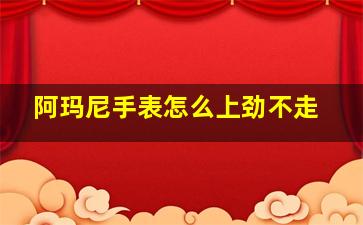 阿玛尼手表怎么上劲不走